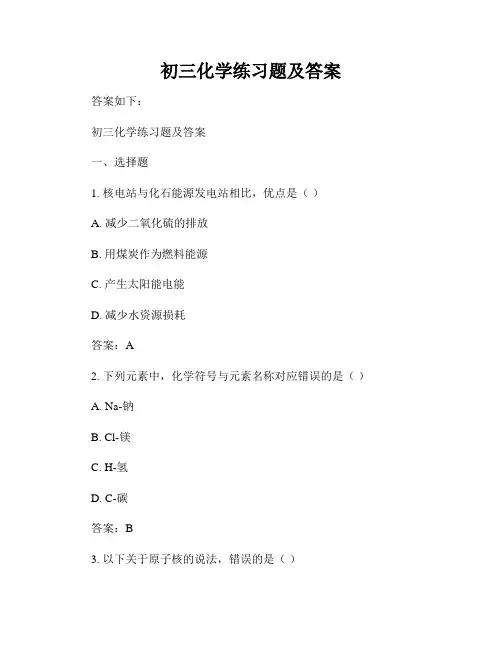 初三化学练习题及答案

答案如下：

初三化学练习题及答案

一、选择题

1. 核电站与化石能源发电站相比，优点是（ ）

A. 减少二氧化硫的排放

B. 用煤炭作为燃料能源

C. 产生太阳能电能

D. 减少水资源损耗

答案：A

2. 下列元素中，化学符号与元素名称对应错误的是（ ）

A. Na-钠

B. Cl-镁

C. H-氢

D. C-碳

答案：B

3. 以下关于原子核的说法，错误的是（ ）